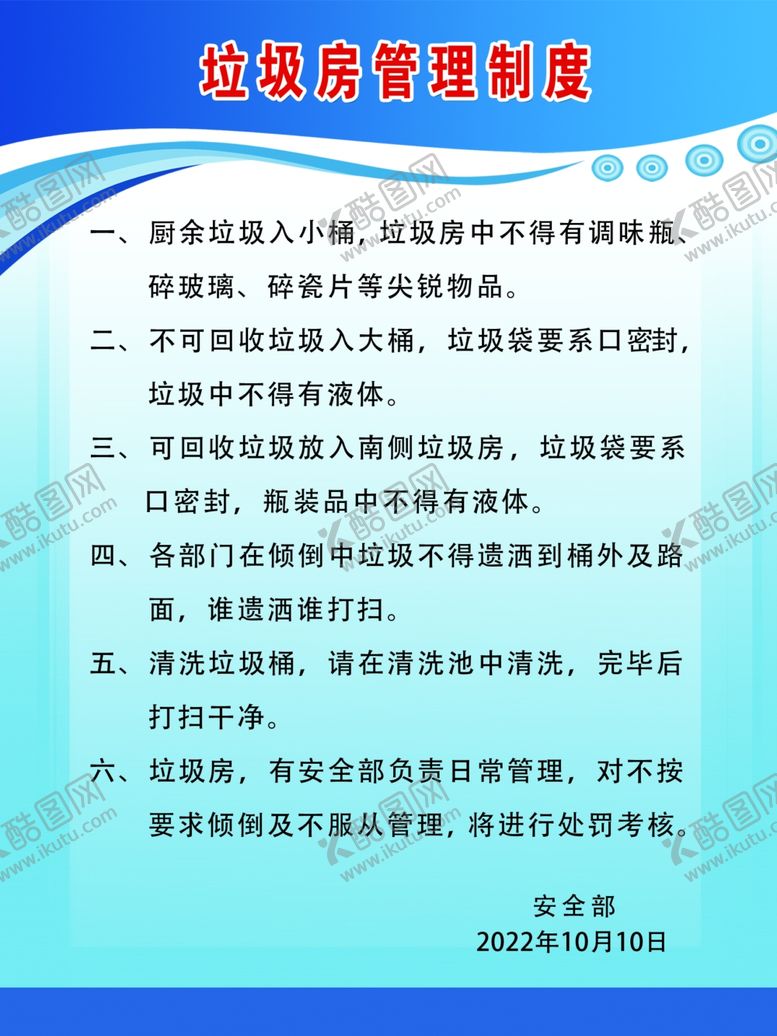 垃圾房管理制度

一、厨余垃圾入小桶，垃圾房中不得有调味瓶、碎玻璃、碎瓷片等尖锐物品。

二、不可回收垃圾入大桶，垃圾袋要系口密封，垃圾中不得有液体。

三、可回收垃圾放入南侧垃圾房，垃圾袋要系口密封，瓶装品中不得有液体。

四、各部门在倾倒中垃圾不得遗洒到桶外及路面，谁遗洒谁打扫。

五、清洗垃圾桶，请在清洗池中清洗，完毕后打扫干净。

六、垃圾房，有安全部负责日常管理，对不按要求倾倒及不服从管理，将进行处罚考核。

安全部
2022年10月10日

酷图网 www.ikutu.com